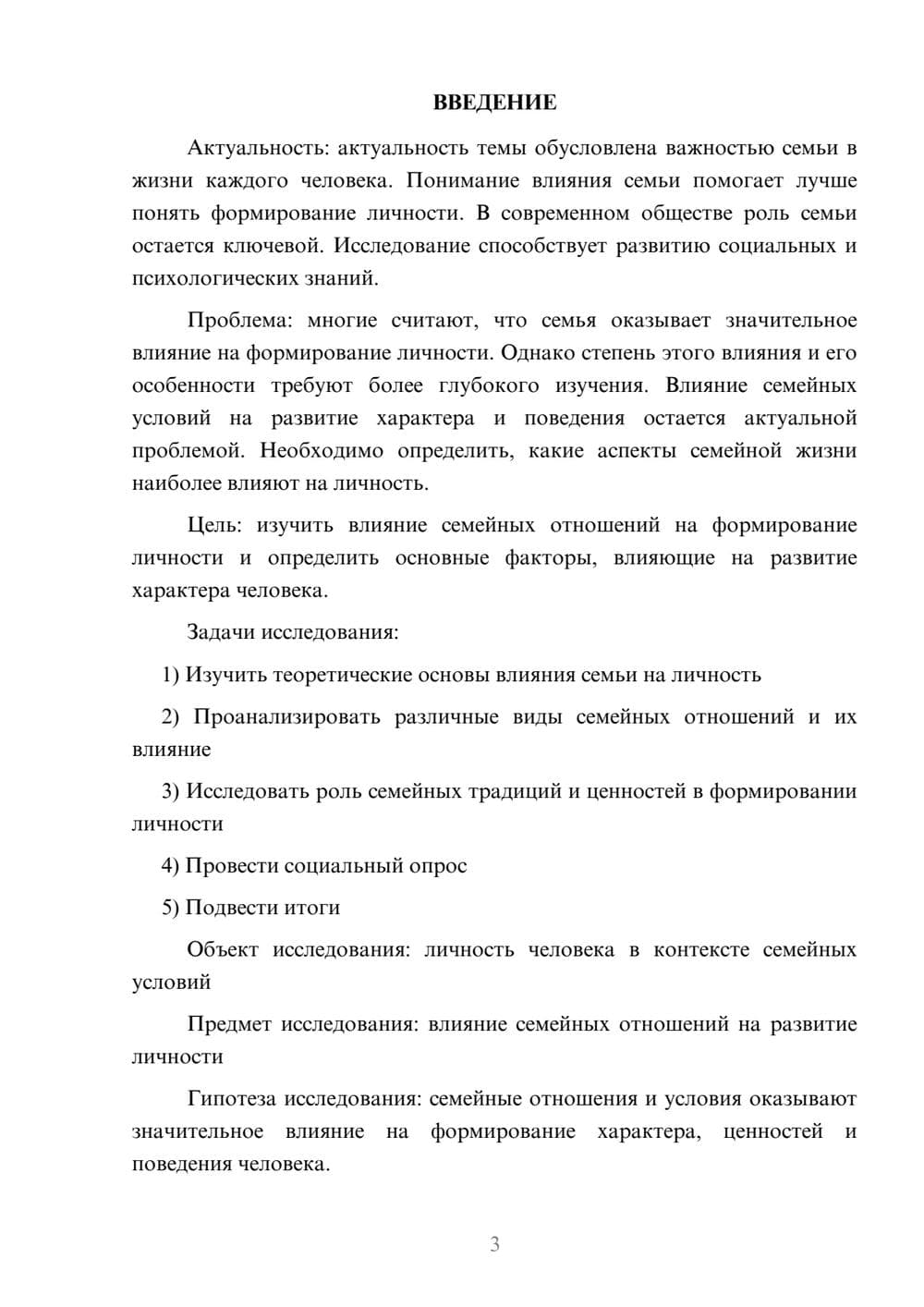 ВВЕДЕНИЕ

Актуальность: актуальность темы обусловлена важностью семьи в жизни каждого человека. Понимание влияния семьи помогает лучше понять формирование личности. В современном обществе роль семьи остается ключевой. Исследование способствует развитию социальных и психологических знаний.

Проблема: многие считают, что семья оказывает значительное влияние на формирование личности. Однако степень этого влияния и его особенности требуют более глубокого изучения. Влияние семейных условий на развитие характера и поведения остается актуальной проблемой. Необходимо определить, какие аспекты семейной жизни наиболее влияют на личность.

Цель: изучить влияние семейных отношений на формирование личности и определить основные факторы, влияющие на развитие характера человека.

Задачи исследования:

1) Изучить теоретические основы влияния семьи на личность

2) Проанализировать различные виды семейных отношений и их влияние

3) Исследовать роль семейных традиций и ценностей в формировании личности

4) Провести социальный опрос

5) Подвести итоги

Объект исследования: личность человека в контексте семейных условий

Предмет исследования: влияние семейных отношений на развитие личности

Гипотеза исследования: семейные отношения и условия оказывают значительное влияние на формирование характера, ценностей и поведения человека.

3